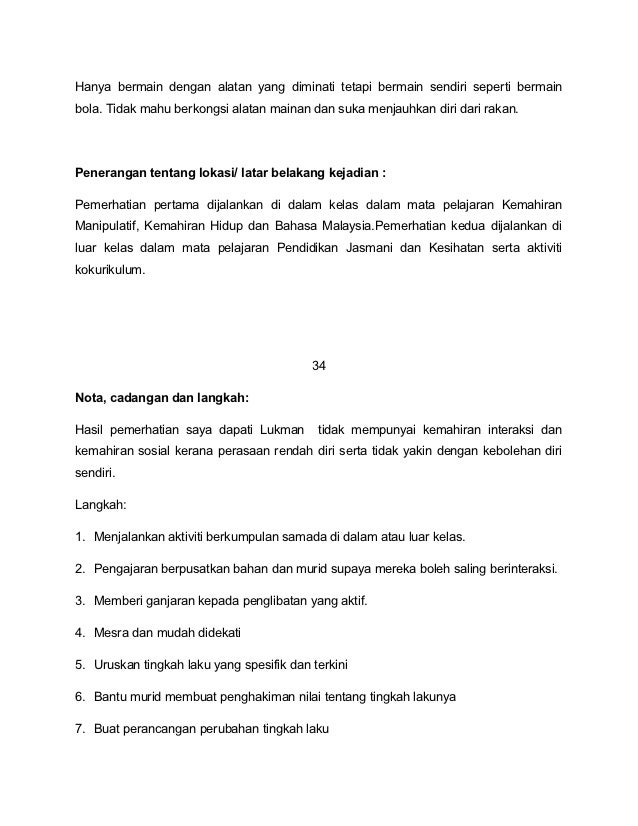 Hanya bermain dengan alatan yang diminati tetapi bermain sendiri seperti bermain bola. Tidak mahu berkongsi alatan mainan dan suka menjauhkan diri dari rakan.

Penerangan tentang lokasi/ latar belakang kejadian :

Pemerhatian pertama dijalankan di dalam kelas dalam mata pelajaran Kemahiran Manipulatif, Kemahiran Hidup dan Bahasa Malaysia.Pemerhatian kedua dijalankan di luar kelas dalam mata pelajaran Pendidikan Jasmani dan Kesihatan serta aktiviti kokurikulum.

34

Nota, cadangan dan langkah:

Hasil pemerhatian saya dapati Lukman tidak mempunyai kemahiran interaksi dan kemahiran sosial kerana perasaan rendah diri serta tidak yakin dengan kebolehan diri sendiri.

Langkah:

1. Menjalankan aktiviti berkumpulan samada di dalam atau luar kelas.

2. Pengajaran berpusatkan bahan dan murid supaya mereka boleh saling berinteraksi.

3. Memberi ganjaran kepada penglibatan yang aktif.

4. Mesra dan mudah didekati

5. Uruskan tingkah laku yang spesifik dan terkini

6. Bantu murid membuat penghakiman nilai tentang tingkah lakunya

7. Buat perancangan perubahan tingkah laku